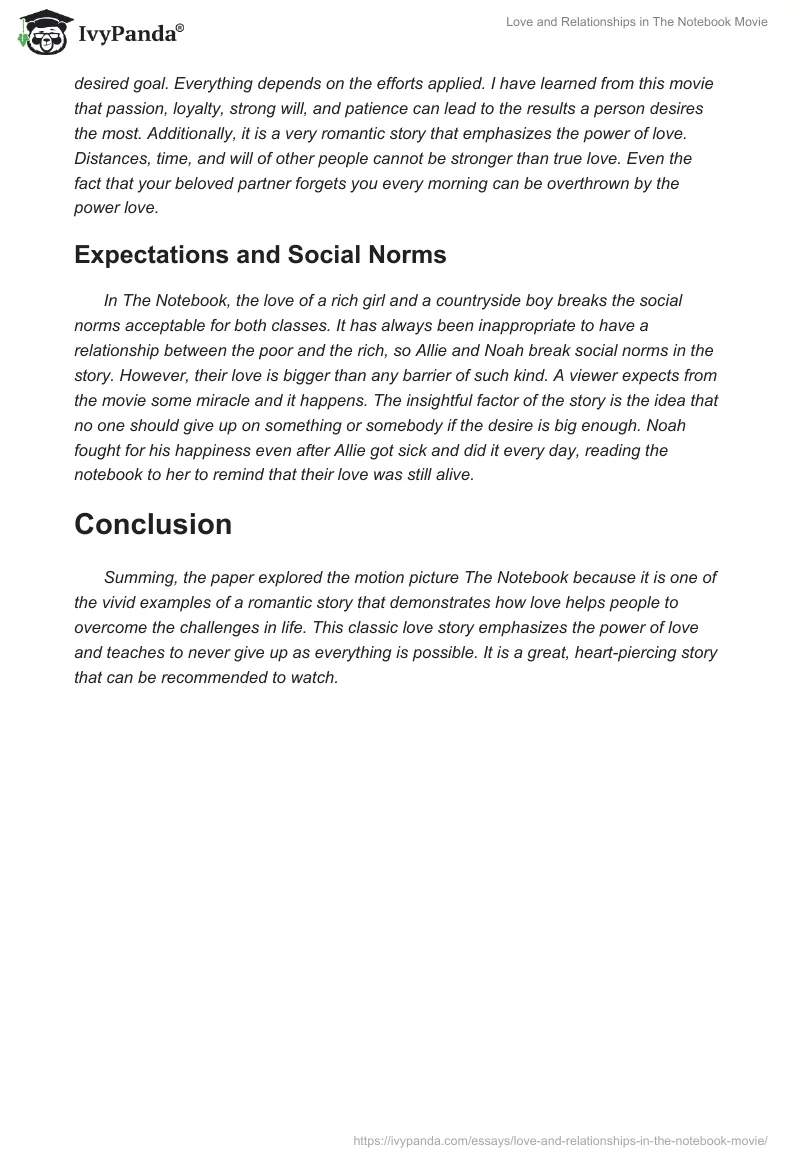 IvyPanda®

Love and Relationships in The Notebook Movie

desired goal. Everything depends on the efforts applied. I have learned from this movie that passion, loyalty, strong will, and patience can lead to the results a person desires the most. Additionally, it is a very romantic story that emphasizes the power of love. Distances, time, and will of other people cannot be stronger than true love. Even the fact that your beloved partner forgets you every morning can be overthrown by the power love.

Expectations and Social Norms

In The Notebook, the love of a rich girl and a countryside boy breaks the social norms acceptable for both classes. It has always been inappropriate to have a relationship between the poor and the rich, so Allie and Noah break social norms in the story. However, their love is bigger than any barrier of such kind. A viewer expects from the movie some miracle and it happens. The insightful factor of the story is the idea that no one should give up on something or somebody if the desire is big enough. Noah fought for his happiness even after Allie got sick and did it every day, reading the notebook to her to remind that their love was still alive.

Conclusion

Summing, the paper explored the motion picture The Notebook because it is one of the vivid examples of a romantic story that demonstrates how love helps people to overcome the challenges in life. This classic love story emphasizes the power of love and teaches to never give up as everything is possible. It is a great, heart-piercing story that can be recommended to watch.

https://ivypanda.com/essays/love-and-relationships-in-the-notebook-movie/